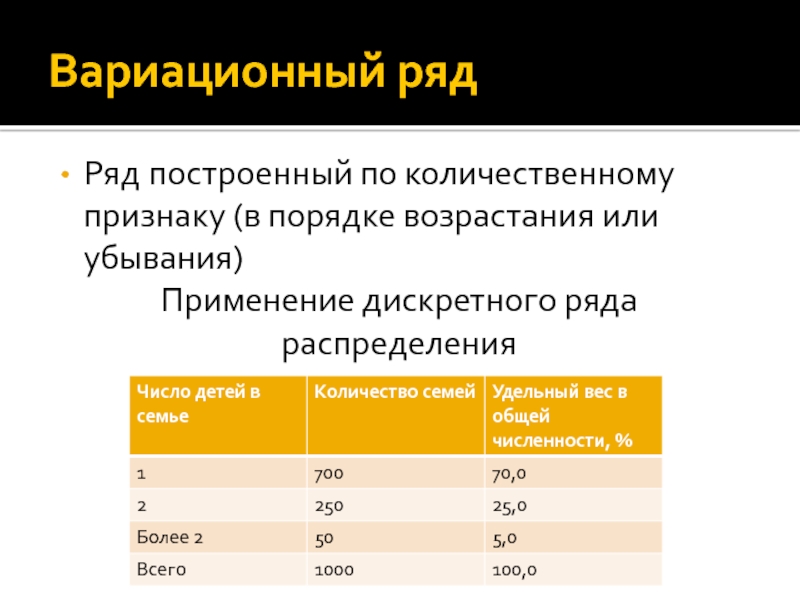 Вариационный ряд

• Ряд построенный по количественному признаку (в порядке возрастания или убывания)

Применение дискретного ряда распределения

| Число детей в семье | Количество семей | Удельный вес в общей численности, % |
|---|---|---|
| 1 | 700 | 70,0 |
| 2 | 250 | 25,0 |
| Более 2 | 50 | 5,0 |
| Всего | 1000 | 100,0 |